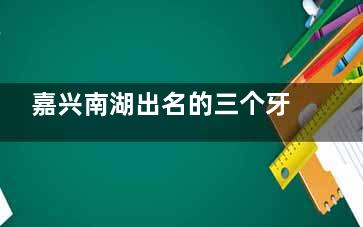 嘉兴南湖出名的三个牙